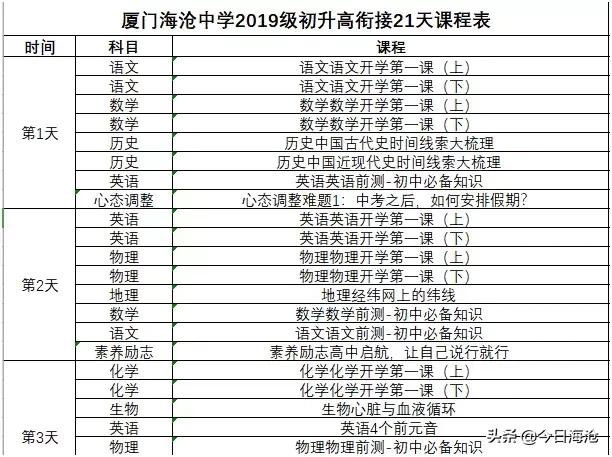 厦门海沧中学2019级初升高衔接21天课程表

| 时间 | 科目 | 课程 |
|---|---|---|
| 第1天 | 语文 | 语文语文开学第一课（上） |
| | 语文 | 语文语文开学第一课（下） |
| | 数学 | 数学数学开学第一课（上） |
| | 数学 | 数学数学开学第一课（下） |
| | 历史 | 历史中国古代史时间线索大梳理 |
| | 历史 | 历史中国近现代史时间线索大梳理 |
| | 英语 | 英语英语前测-初中必备知识 |
| | 心态调整 | 心态调整难题1：中考之后，如何安排假期？ |
| 第2天 | 英语 | 英语英语开学第一课（上） |
| | 英语 | 英语英语开学第一课（下） |
| | 物理 | 物理物理开学第一课（上） |
| | 物理 | 物理物理开学第一课（下） |
| | 地理 | 地理经纬网上的纬线 |
| | 数学 | 数学数学前测-初中必备知识 |
| | 语文 | 语文语文前测-初中必备知识 |
| | 素养励志 | 素养励志高中启航，让自己说行就行 |
| 第3天 | 化学 | 化学化学开学第一课（上） |
| | 化学 | 化学化学开学第一课（下） |
| | 生物 | 生物心脏与血液循环 |
| | 英语 | 英语4个前元音 |
| | 物理 | 物理物理前测-初中必备知识 |

头条 @今日海沧